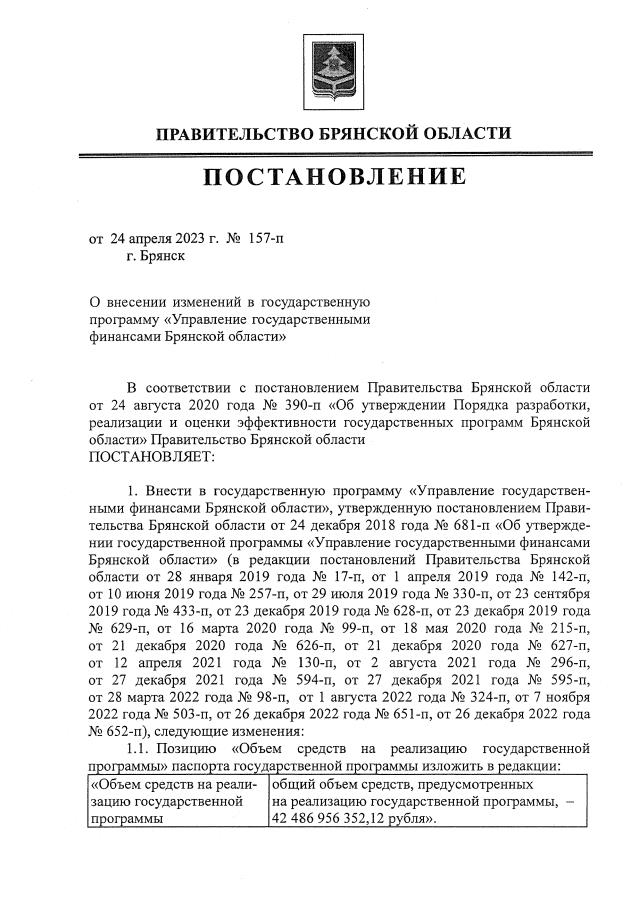 ПРАВИТЕЛЬСТВО БРЯНСКОЙ ОБЛАСТИ

ПОСТАНОВЛЕНИЕ

от 24 апреля 2023 г. № 157-п
г. Брянск

О внесении изменений в государственную программу «Управление государственными финансами Брянской области»

В соответствии с постановлением Правительства Брянской области от 24 августа 2020 года № 390-п «Об утверждении Порядка разработки, реализации и оценки эффективности государственных программ Брянской области» Правительство Брянской области
ПОСТАНОВЛЯЕТ:

1. Внести в государственную программу «Управление государственными финансами Брянской области», утвержденную постановлением Правительства Брянской области от 24 декабря 2018 года № 681-п «Об утверждении государственной программы «Управление государственными финансами Брянской области» (в редакции постановлений Правительства Брянской области от 28 января 2019 года № 17-п, от 1 апреля 2019 года № 142-п, от 10 июня 2019 года № 257-п, от 29 июля 2019 года № 330-п, от 23 сентября 2019 года № 433-п, от 23 декабря 2019 года № 628-п, от 23 декабря 2019 года № 629-п, от 16 марта 2020 года № 99-п, от 18 мая 2020 года № 215-п, от 21 декабря 2020 года № 626-п, от 21 декабря 2020 года № 627-п, от 12 апреля 2021 года № 130-п, от 2 августа 2021 года № 296-п, от 27 декабря 2021 года № 594-п, от 27 декабря 2021 года № 595-п, от 28 марта 2022 года № 98-п, от 1 августа 2022 года № 324-п, от 7 ноября 2022 года № 503-п, от 26 декабря 2022 года № 651-п, от 26 декабря 2022 года № 652-п), следующие изменения:

1.1. Позицию «Объем средств на реализацию государственной программы» паспорта государственной программы изложить в редакции:

| «Объем средств на реализацию государственной программы | общий объем средств, предусмотренных на реализацию государственной программы, – 42 486 956 352,12 рубля». |
|---|---|